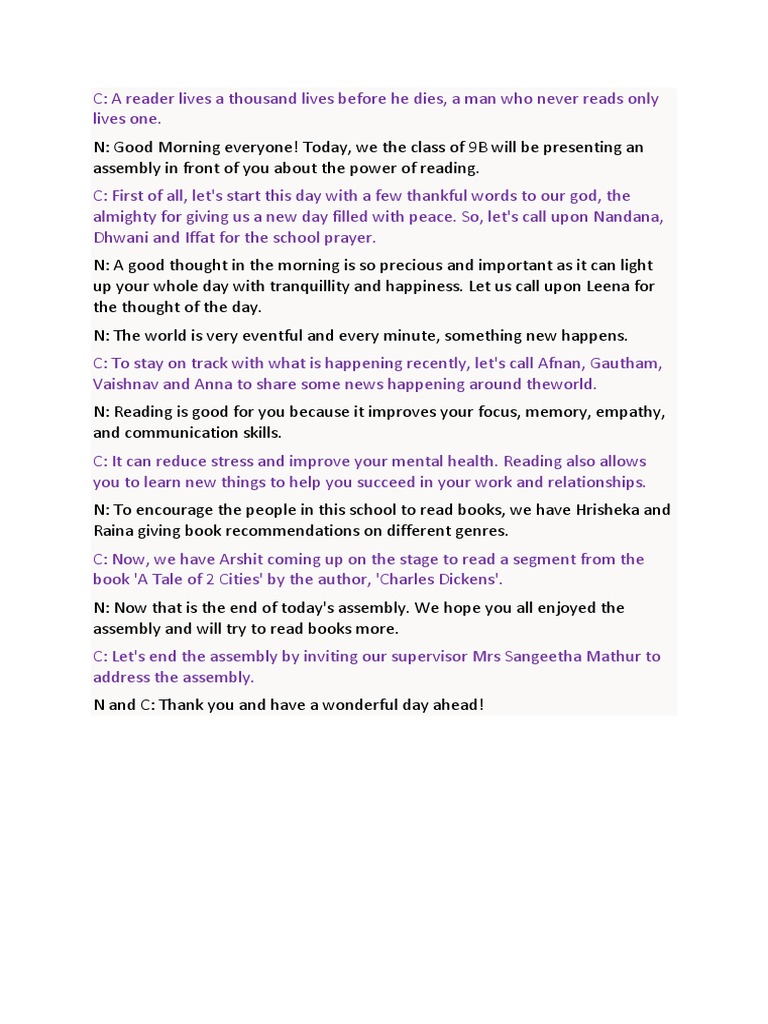 C: A reader lives a thousand lives before he dies, a man who never reads only lives one.

N: Good Morning everyone! Today, we the class of 9B will be presenting an assembly in front of you about the power of reading.

C: First of all, let's start this day with a few thankful words to our god, the almighty for giving us a new day filled with peace. So, let's call upon Nandana, Dhwani and Iffat for the school prayer.

N: A good thought in the morning is so precious and important as it can light up your whole day with tranquillity and happiness. Let us call upon Leena for the thought of the day.

N: The world is very eventful and every minute, something new happens.

C: To stay on track with what is happening recently, let's call Afnan, Gautham, Vaishnav and Anna to share some news happening around theworld.

N: Reading is good for you because it improves your focus, memory, empathy, and communication skills.

C: It can reduce stress and improve your mental health. Reading also allows you to learn new things to help you succeed in your work and relationships.

N: To encourage the people in this school to read books, we have Hrisheka and Raina giving book recommendations on different genres.

C: Now, we have Arshit coming up on the stage to read a segment from the book 'A Tale of 2 Cities' by the author, 'Charles Dickens'.

N: Now that is the end of today's assembly. We hope you all enjoyed the assembly and will try to read books more.

C: Let's end the assembly by inviting our supervisor Mrs Sangeetha Mathur to address the assembly.

N and C: Thank you and have a wonderful day ahead!